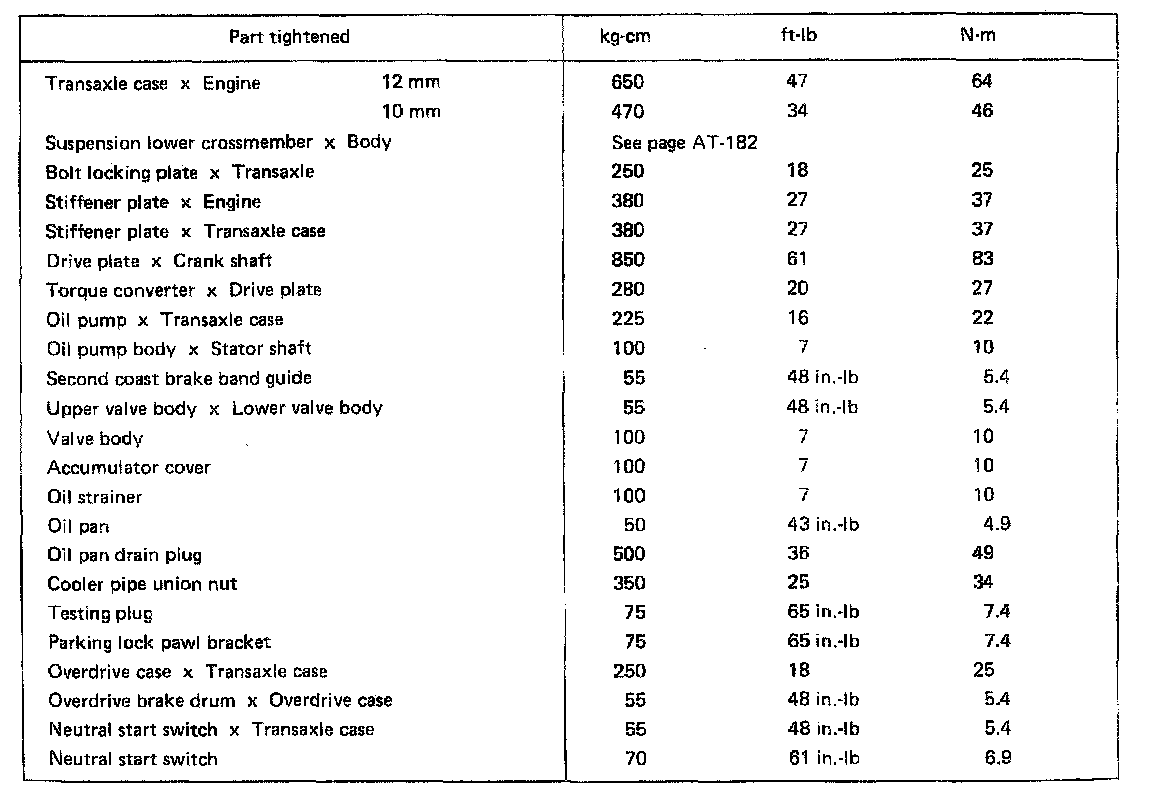 | Part tightened | kg-cm | ft-lb | N·m |
|---|---|---|---|
| Transaxle case x Engine 12 mm | 650 | 47 | 64 |
| 10 mm | 470 | 34 | 46 |
| Suspension lower crossmember x Body | See page AT-182 | | |
| Bolt locking plate x Transaxle | 250 | 18 | 25 |
| Stiffener plate x Engine | 380 | 27 | 37 |
| Stiffener plate x Transaxle case | 380 | 27 | 37 |
| Drive plate x Crank shaft | 850 | 61 | 83 |
| Torque converter x Drive plate | 280 | 20 | 27 |
| Oil pump x Transaxle case | 225 | 16 | 22 |
| Oil pump body x Stator shaft | 100 | 7 | 10 |
| Second coast brake band guide | 55 | 48 in.-lb | 5.4 |
| Upper valve body x Lower valve body | 55 | 48 in.-lb | 5.4 |
| Valve body | 100 | 7 | 10 |
| Accumulator cover | 100 | 7 | 10 |
| Oil strainer | 100 | 7 | 10 |
| Oil pan | 50 | 43 in.-lb | 4.9 |
| Oil pan drain plug | 500 | 36 | 49 |
| Cooler pipe union nut | 350 | 25 | 34 |
| Testing plug | 75 | 65 in.-lb | 7.4 |
| Parking lock pawl bracket | 75 | 65 in.-lb | 7.4 |
| Overdrive case x Transaxle case | 250 | 18 | 25 |
| Overdrive brake drum x Overdrive case | 55 | 48 in.-lb | 5.4 |
| Neutral start switch x Transaxle case | 55 | 48 in.-lb | 5.4 |
| Neutral start switch | 70 | 61 in.-lb | 6.9 |